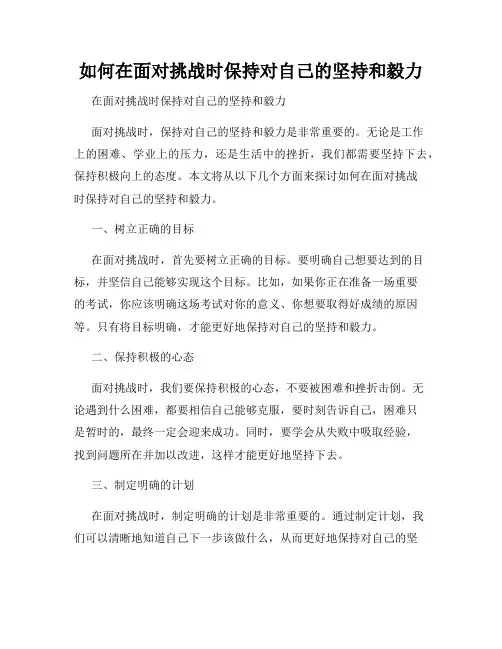 如何在面对挑战时保持对自己的坚持和毅力

在面对挑战时保持对自己的坚持和毅力

面对挑战时，保持对自己的坚持和毅力是非常重要的。无论是工作上的困难、学业上的压力，还是生活中的挫折，我们都需要坚持下去，保持积极向上的态度。本文将从以下几个方面来探讨如何在面对挑战时保持对自己的坚持和毅力。

一、树立正确的目标

在面对挑战时，首先要树立正确的目标。要明确自己想要达到的目标，并坚信自己能够实现这个目标。比如，如果你正在准备一场重要的考试，你应该明确这场考试对你的意义、你想要取得好成绩的原因等。只有将目标明确，才能更好地保持对自己的坚持和毅力。

二、保持积极的心态

面对挑战时，我们要保持积极的心态，不要被困难和挫折击倒。无论遇到什么困难，都要相信自己能够克服，要时刻告诉自己，困难只是暂时的，最终一定会迎来成功。同时，要学会从失败中吸取经验，找到问题所在并加以改进，这样才能更好地坚持下去。

三、制定明确的计划

在面对挑战时，制定明确的计划是非常重要的。通过制定计划，我们可以清晰地知道自己下一步该做什么，从而更好地保持对自己的坚